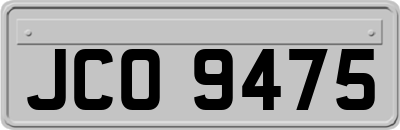 JCO 9475